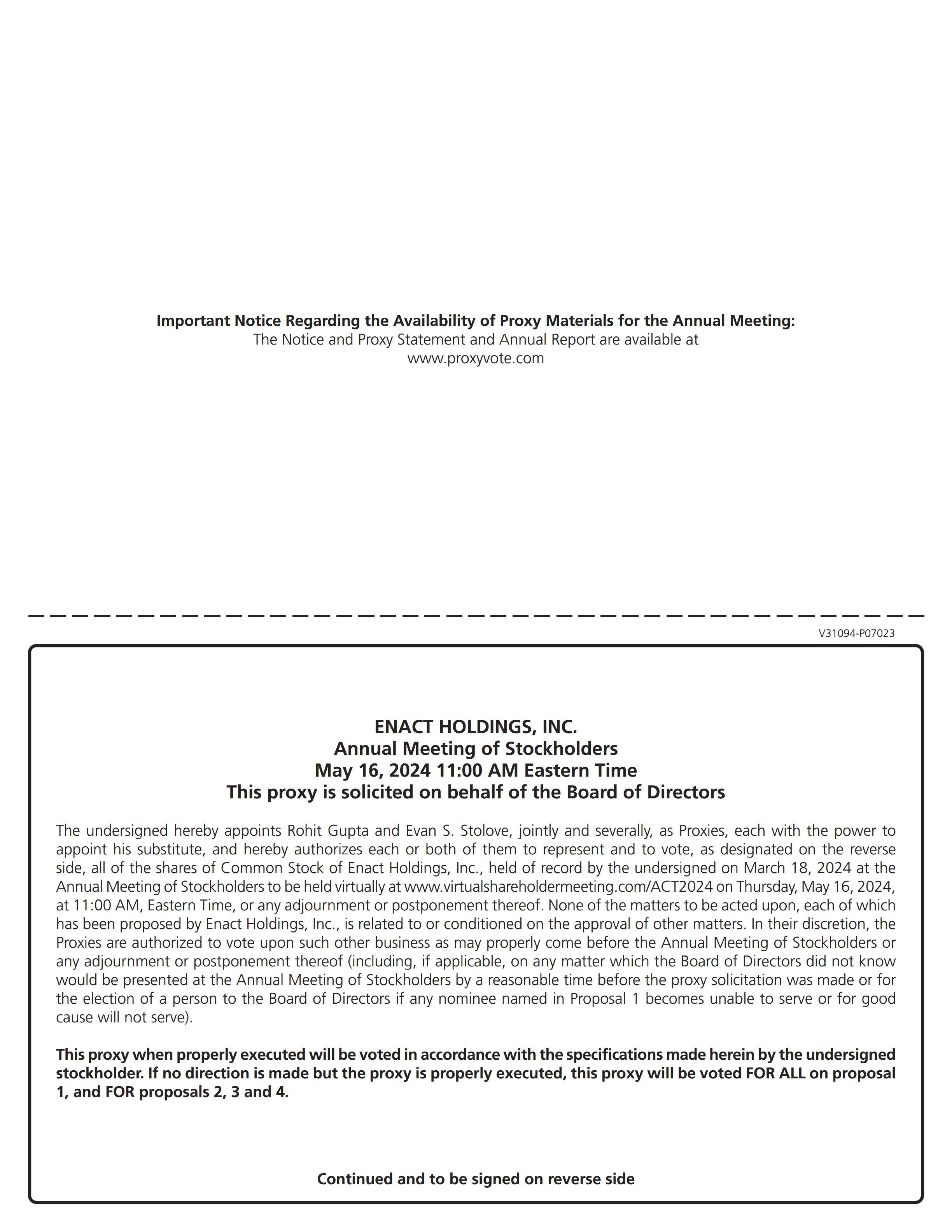 Important Notice Regarding the Availability of Proxy Materials for the Annual Meeting:
The Notice and Proxy Statement and Annual Report are available at
www.proxyvote.com

V31094-P07023

ENACT HOLDINGS, INC.
Annual Meeting of Stockholders
May 16, 2024 11:00 AM Eastern Time
This proxy is solicited on behalf of the Board of Directors

The undersigned hereby appoints Rohit Gupta and Evan S. Stolove, jointly and severally, as Proxies, each with the power to appoint his substitute, and hereby authorizes each or both of them to represent and to vote, as designated on the reverse side, all of the shares of Common Stock of Enact Holdings, Inc., held of record by the undersigned on March 18, 2024 at the Annual Meeting of Stockholders to be held virtually at www.virtualshareholdermeeting.com/ACT2024 on Thursday, May 16, 2024, at 11:00 AM, Eastern Time, or any adjournment or postponement thereof. None of the matters to be acted upon, each of which has been proposed by Enact Holdings, Inc., is related to or conditioned on the approval of other matters. In their discretion, the Proxies are authorized to vote upon such other business as may properly come before the Annual Meeting of Stockholders or any adjournment or postponement thereof (including, if applicable, on any matter which the Board of Directors did not know would be presented at the Annual Meeting of Stockholders by a reasonable time before the proxy solicitation was made or for the election of a person to the Board of Directors if any nominee named in Proposal 1 becomes unable to serve or for good cause will not serve).

This proxy when properly executed will be voted in accordance with the specifications made herein by the undersigned stockholder. If no direction is made but the proxy is properly executed, this proxy will be voted FOR ALL on proposal 1, and FOR proposals 2, 3 and 4.

Continued and to be signed on reverse side